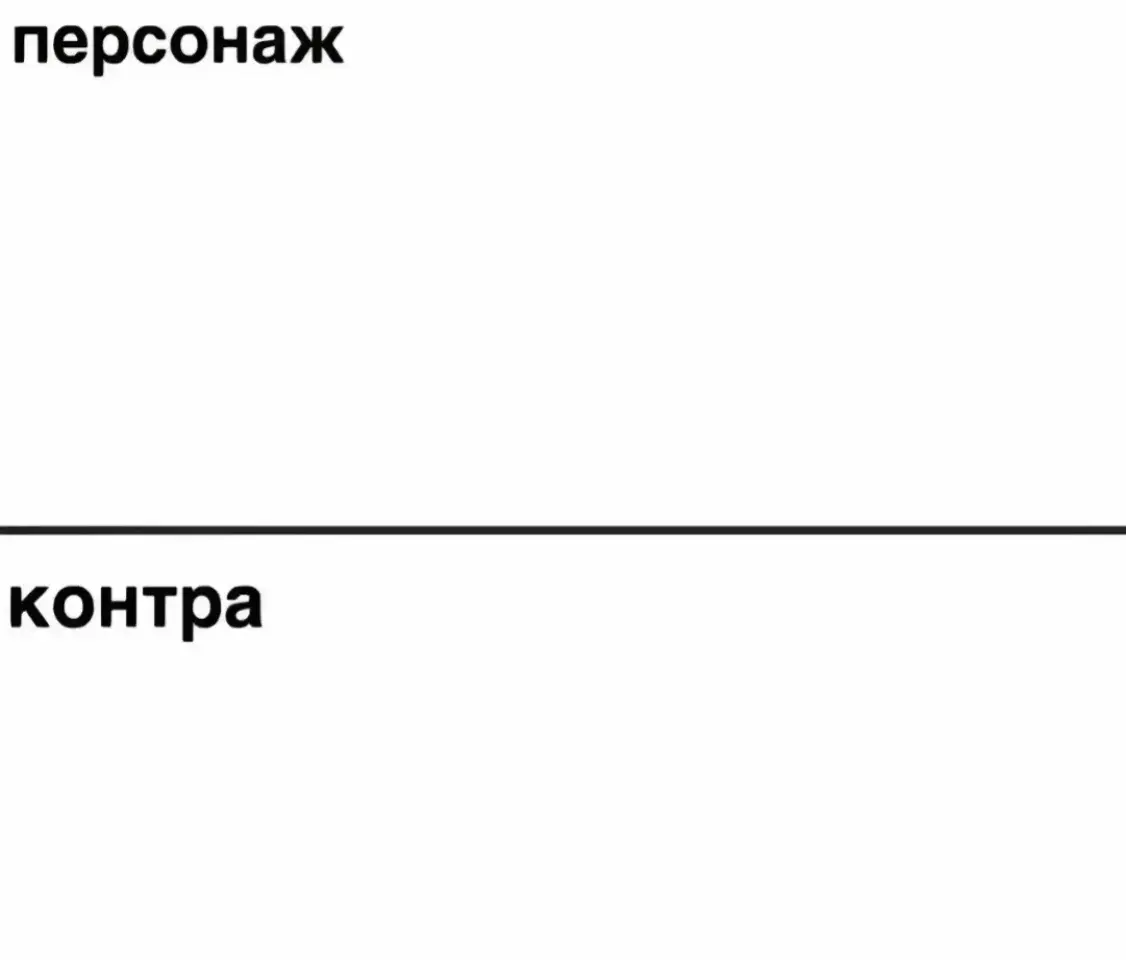 персонаж

контра